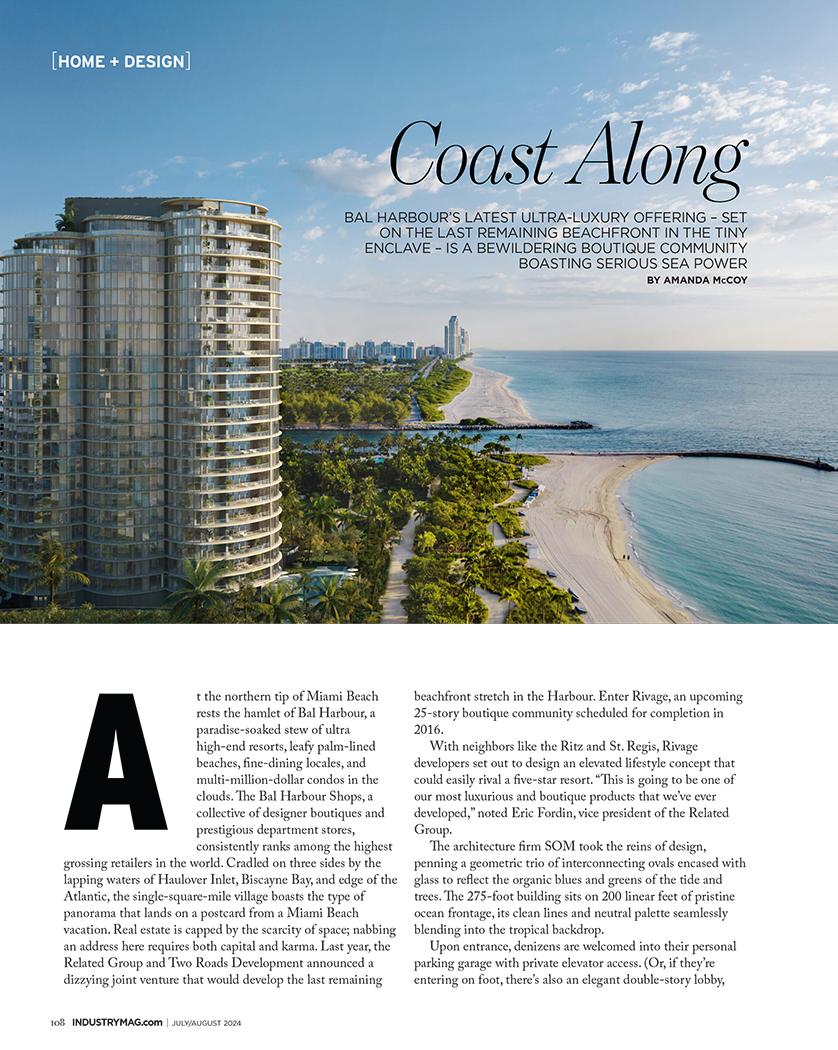 [HOME + DESIGN]

Coast Along

BAL HARBOUR'S LATEST ULTRA-LUXURY OFFERING – SET ON THE LAST REMAINING BEACHFRONT IN THE TINY ENCLAVE – IS A BEWILDERING BOUTIQUE COMMUNITY BOASTING SERIOUS SEA POWER

BY AMANDA McCOY

At the northern tip of Miami Beach rests the hamlet of Bal Harbour, a paradise-soaked stew of ultra high-end resorts, leafy palm-lined beaches, fine-dining locales, and multi-million-dollar condos in the clouds. The Bal Harbour Shops, a collective of designer boutiques and prestigious department stores, consistently ranks among the highest grossing retailers in the world. Cradled on three sides by the lapping waters of Haulover Inlet, Biscayne Bay, and edge of the Atlantic, the single-square-mile village boasts the type of panorama that lands on a postcard from a Miami Beach vacation. Real estate is capped by the scarcity of space; nabbing an address here requires both capital and karma. Last year, the Related Group and Two Roads Development announced a dizzying joint venture that would develop the last remaining beachfront stretch in the Harbour. Enter Rivage, an upcoming 25-story boutique community scheduled for completion in 2016.

With neighbors like the Ritz and St. Regis, Rivage developers set out to design an elevated lifestyle concept that could easily rival a five-star resort. "This is going to be one of our most luxurious and boutique products that we've ever developed," noted Eric Fordin, vice president of the Related Group.

The architecture firm SOM took the reins of design, penning a geometric trio of interconnecting ovals encased with glass to reflect the organic blues and greens of the tide and trees. The 275-foot building sits on 200 linear feet of pristine ocean frontage, its clean lines and neutral palette seamlessly blending into the tropical backdrop.

Upon entrance, denizens are welcomed into their personal parking garage with private elevator access. (Or, if they're entering on foot, there's also an elegant double-story lobby,

108 INDUSTRYMAG.com | JULY/AUGUST 2024